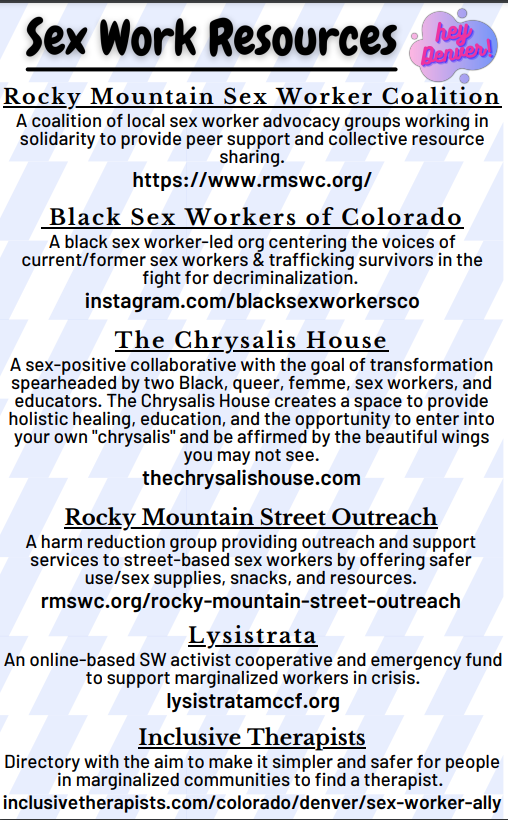 Sex Work Resources

hey Denver!

Rocky Mountain Sex Worker Coalition

A coalition of local sex worker advocacy groups working in solidarity to provide peer support and collective resource sharing.

https://www.rmswc.org/

Black Sex Workers of Colorado

A black sex worker-led org centering the voices of current/former sex workers & trafficking survivors in the fight for decriminalization.

instagram.com/blacksexworkersco

The Chrysalis House

A sex-positive collaborative with the goal of transformation spearheaded by two Black, queer, femme, sex workers, and educators. The Chrysalis House creates a space to provide holistic healing, education, and the opportunity to enter into your own "chrysalis" and be affirmed by the beautiful wings you may not see.

thechrysalishouse.com

Rocky Mountain Street Outreach

A harm reduction group providing outreach and support services to street-based sex workers by offering safer use/sex supplies, snacks, and resources.

rmswc.org/rocky-mountain-street-outreach

Lysistrata

An online-based SW activist cooperative and emergency fund to support marginalized workers in crisis.

lysistratamccf.org

Inclusive Therapists

Directory with the aim to make it simpler and safer for people in marginalized communities to find a therapist.

inclusivetherapists.com/colorado/denver/sex-worker-ally